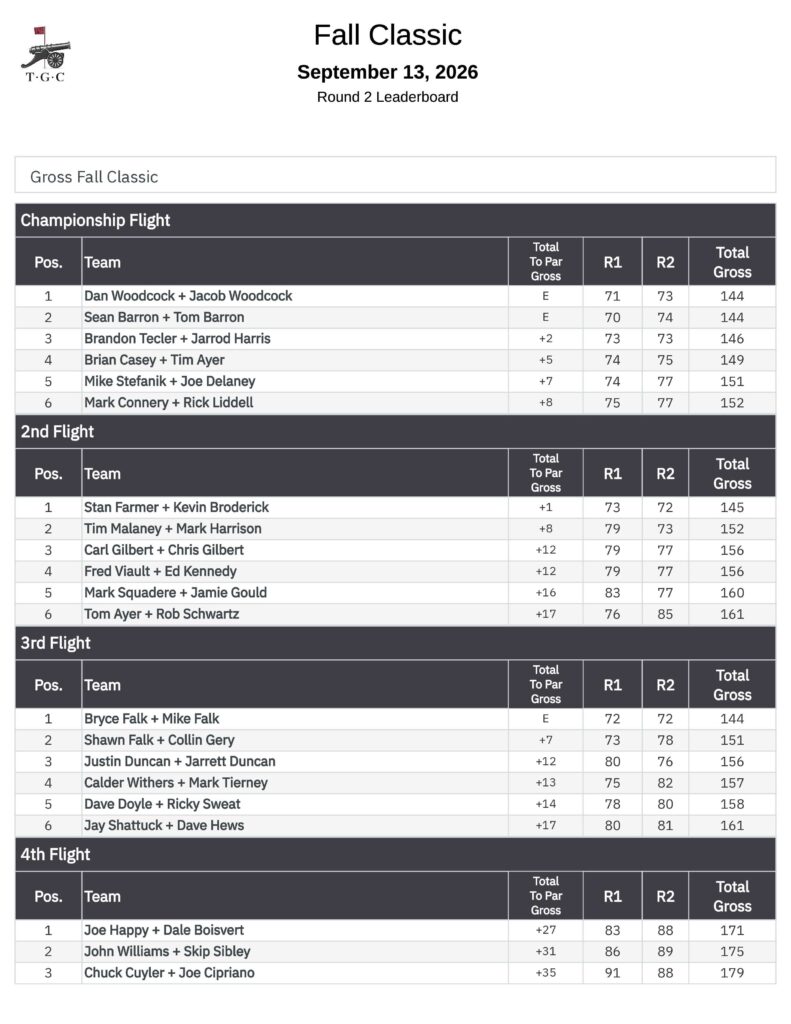 T·G·C

Fall Classic

September 13, 2026

Round 2 Leaderboard

Gross Fall Classic

Championship Flight

| Pos. | Team | Total To Par Gross | R1 | R2 | Total Gross |
|---|---|---|---|---|---|
| 1 | Dan Woodcock + Jacob Woodcock | E | 71 | 73 | 144 |
| 2 | Sean Barron + Tom Barron | E | 70 | 74 | 144 |
| 3 | Brandon Tecler + Jarrod Harris | +2 | 73 | 73 | 146 |
| 4 | Brian Casey + Tim Ayer | +5 | 74 | 75 | 149 |
| 5 | Mike Stefanik + Joe Delaney | +7 | 74 | 77 | 151 |
| 6 | Mark Connery + Rick Liddell | +8 | 75 | 77 | 152 |

2nd Flight

| Pos. | Team | Total To Par Gross | R1 | R2 | Total Gross |
|---|---|---|---|---|---|
| 1 | Stan Farmer + Kevin Broderick | +1 | 73 | 72 | 145 |
| 2 | Tim Malaney + Mark Harrison | +8 | 79 | 73 | 152 |
| 3 | Carl Gilbert + Chris Gilbert | +12 | 79 | 77 | 156 |
| 4 | Fred Viault + Ed Kennedy | +12 | 79 | 77 | 156 |
| 5 | Mark Squadere + Jamie Gould | +16 | 83 | 77 | 160 |
| 6 | Tom Ayer + Rob Schwartz | +17 | 76 | 85 | 161 |

3rd Flight

| Pos. | Team | Total To Par Gross | R1 | R2 | Total Gross |
|---|---|---|---|---|---|
| 1 | Bryce Falk + Mike Falk | E | 72 | 72 | 144 |
| 2 | Shawn Falk + Collin Gery | +7 | 73 | 78 | 151 |
| 3 | Justin Duncan + Jarrett Duncan | +12 | 80 | 76 | 156 |
| 4 | Calder Withers + Mark Tierney | +13 | 75 | 82 | 157 |
| 5 | Dave Doyle + Ricky Sweat | +14 | 78 | 80 | 158 |
| 6 | Jay Shattuck + Dave Hews | +17 | 80 | 81 | 161 |

4th Flight

| Pos. | Team | Total To Par Gross | R1 | R2 | Total Gross |
|---|---|---|---|---|---|
| 1 | Joe Happy + Dale Boisvert | +27 | 83 | 88 | 171 |
| 2 | John Williams + Skip Sibley | +31 | 86 | 89 | 175 |
| 3 | Chuck Cuyler + Joe Cipriano | +35 | 91 | 88 | 179 |